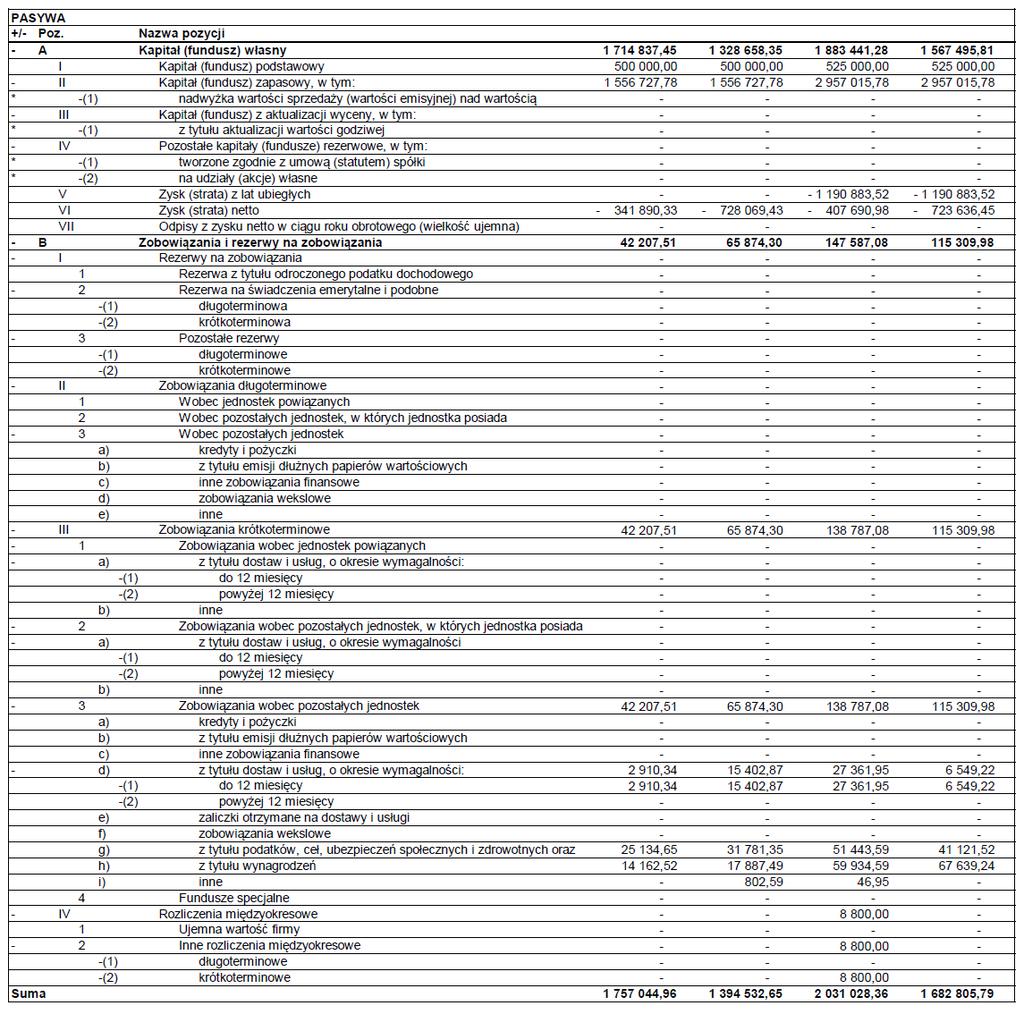 PASYWA

| +/- | Poz. | Nazwa pozycji | | | | |
|---|---|---|---|---|---|---|
| - | A | Kapitał (fundusz) własny | 1 714 837,45 | 1 328 658,35 | 1 883 441,28 | 1 567 495,81 |
| | I | Kapitał (fundusz) podstawowy | 500 000,00 | 500 000,00 | 525 000,00 | 525 000,00 |
| - | II | Kapitał (fundusz) zapasowy, w tym: | 1 556 727,78 | 1 556 727,78 | 2 957 015,78 | 2 957 015,78 |
| * | -(1) | nadwyżka wartości sprzedaży (wartości emisyjnej) nad wartością | - | - | - | - |
| - | III | Kapitał (fundusz) z aktualizacji wyceny, w tym: | - | - | - | - |
| * | -(1) | z tytułu aktualizacji wartości godziwej | - | - | - | - |
| - | IV | Pozostałe kapitały (fundusze) rezerwowe, w tym: | - | - | - | - |
| * | -(1) | tworzone zgodnie z umową (statutem) spółki | - | - | - | - |
| * | -(2) | na udziały (akcje) własne | - | - | - | - |
| | V | Zysk (strata) z lat ubiegłych | - | - | - 1 190 883,52 | - 1 190 883,52 |
| | VI | Zysk (strata) netto | - 341 890,33 | - 728 069,43 | - 407 690,98 | - 723 636,45 |
| | VII | Odpisy z zysku netto w ciągu roku obrotowego (wielkość ujemna) | - | - | - | - |
| - | B | Zobowiązania i rezerwy na zobowiązania | 42 207,51 | 65 874,30 | 147 587,08 | 115 309,98 |
| - | I | Rezerwy na zobowiązania | - | - | - | - |
| | 1 | Rezerwa z tytułu odroczonego podatku dochodowego | - | - | - | - |
| - | 2 | Rezerwa na świadczenia emerytalne i podobne | - | - | - | - |
| | -(1) | długoterminowa | - | - | - | - |
| | -(2) | krótkoterminowa | - | - | - | - |
| - | 3 | Pozostałe rezerwy | - | - | - | - |
| | -(1) | długoterminowe | - | - | - | - |
| | -(2) | krótkoterminowe | - | - | - | - |
| - | II | Zobowiązania długoterminowe | - | - | - | - |
| | 1 | Wobec jednostek powiązanych | - | - | - | - |
| | 2 | Wobec pozostałych jednostek, w których jednostka posiada | - | - | - | - |
| - | 3 | Wobec pozostałych jednostek | - | - | - | - |
| | a) | kredyty i pożyczki | - | - | - | - |
| | b) | z tytułu emisji dłużnych papierów wartościowych | - | - | - | - |
| | c) | inne zobowiązania finansowe | - | - | - | - |
| | d) | zobowiązania wekslowe | - | - | - | - |
| | e) | inne | - | - | - | - |
| - | III | Zobowiązania krótkoterminowe | 42 207,51 | 65 874,30 | 138 787,08 | 115 309,98 |
| - | 1 | Zobowiązania wobec jednostek powiązanych | - | - | - | - |
| - | a) | z tytułu dostaw i usług, o okresie wymagalności: | - | - | - | - |
| | -(1) | do 12 miesięcy | - | - | - | - |
| | -(2) | powyżej 12 miesięcy | - | - | - | - |
| | b) | inne | - | - | - | - |
| - | 2 | Zobowiązania wobec pozostałych jednostek, w których jednostka posiada | - | - | - | - |
| - | a) | z tytułu dostaw i usług, o okresie wymagalności | - | - | - | - |
| | -(1) | do 12 miesięcy | - | - | - | - |
| | -(2) | powyżej 12 miesięcy | - | - | - | - |
| | b) | inne | - | - | - | - |
| - | 3 | Zobowiązania wobec pozostałych jednostek | 42 207,51 | 65 874,30 | 138 787,08 | 115 309,98 |
| | a) | kredyty i pożyczki | - | - | - | - |
| | b) | z tytułu emisji dłużnych papierów wartościowych | - | - | - | - |
| | c) | inne zobowiązania finansowe | - | - | - | - |
| - | d) | z tytułu dostaw i usług, o okresie wymagalności: | 2 910,34 | 15 402,87 | 27 361,95 | 6 549,22 |
| | -(1) | do 12 miesięcy | 2 910,34 | 15 402,87 | 27 361,95 | 6 549,22 |
| | -(2) | powyżej 12 miesięcy | - | - | - | - |
| | e) | zaliczki otrzymane na dostawy i usługi | - | - | - | - |
| | f) | zobowiązania wekslowe | - | - | - | - |
| | g) | z tytułu podatków, ceł, ubezpieczeń społecznych i zdrowotnych oraz | 25 134,65 | 31 781,35 | 51 443,59 | 41 121,52 |
| | h) | z tytułu wynagrodzeń | 14 162,52 | 17 887,49 | 59 934,59 | 67 639,24 |
| | i) | inne | - | 802,59 | 46,95 | - |
| | 4 | Fundusze specjalne | - | - | - | - |
| - | IV | Rozliczenia międzyokresowe | - | - | 8 800,00 | - |
| | 1 | Ujemna wartość firmy | - | - | - | - |
| - | 2 | Inne rozliczenia międzyokresowe | - | - | 8 800,00 | - |
| | -(1) | długoterminowe | - | - | - | - |
| | -(2) | krótkoterminowe | - | - | 8 800,00 | - |
| Suma | | | 1 757 044,96 | 1 394 532,65 | 2 031 028,36 | 1 682 805,79 |